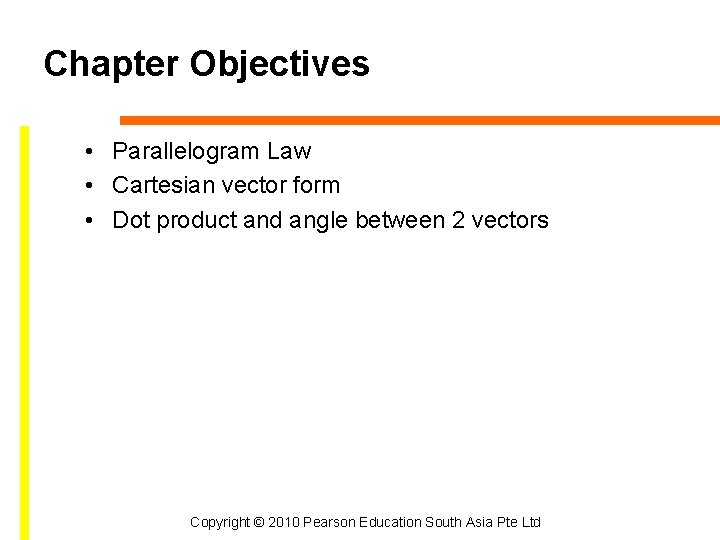 Chapter Objectives

• Parallelogram Law
• Cartesian vector form
• Dot product and angle between 2 vectors

Copyright © 2010 Pearson Education South Asia Pte Ltd